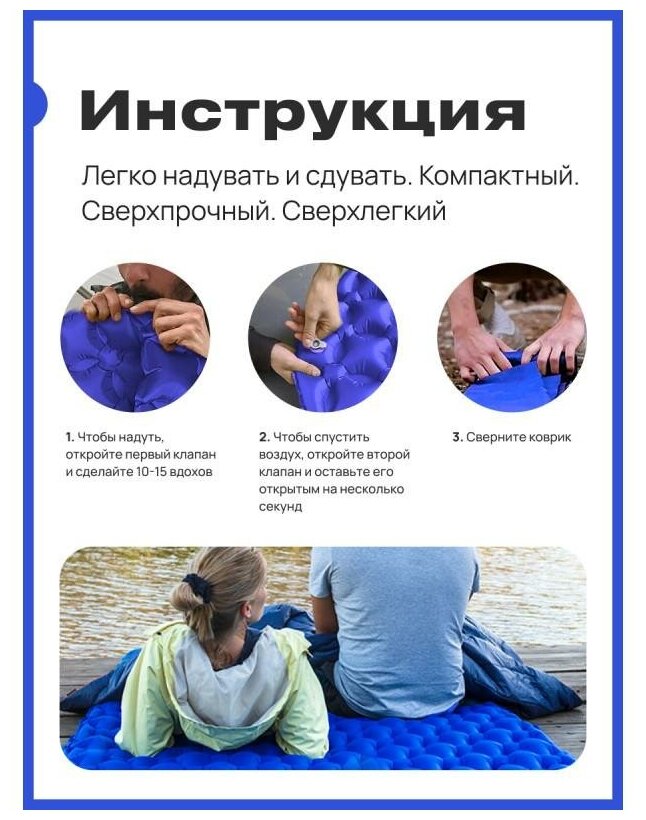 Инструкция

Легко надувать и сдувать. Компактный. Сверхпрочный. Сверхлегкий

1. Чтобы надуть, откройте первый клапан и сделайте 10-15 вдохов

2. Чтобы спустить воздух, откройте второй клапан и оставьте его открытым на несколько секунд

3. Сверните коврик